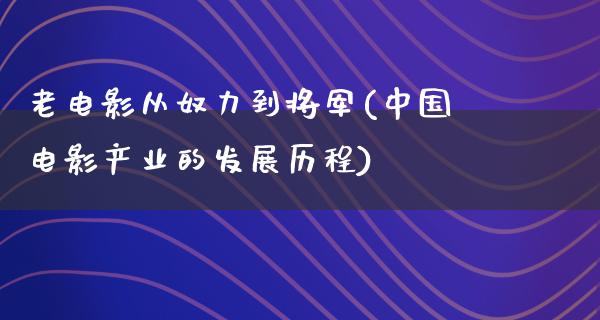 老电影从奴力到将军(中国电影产业的发展历程)